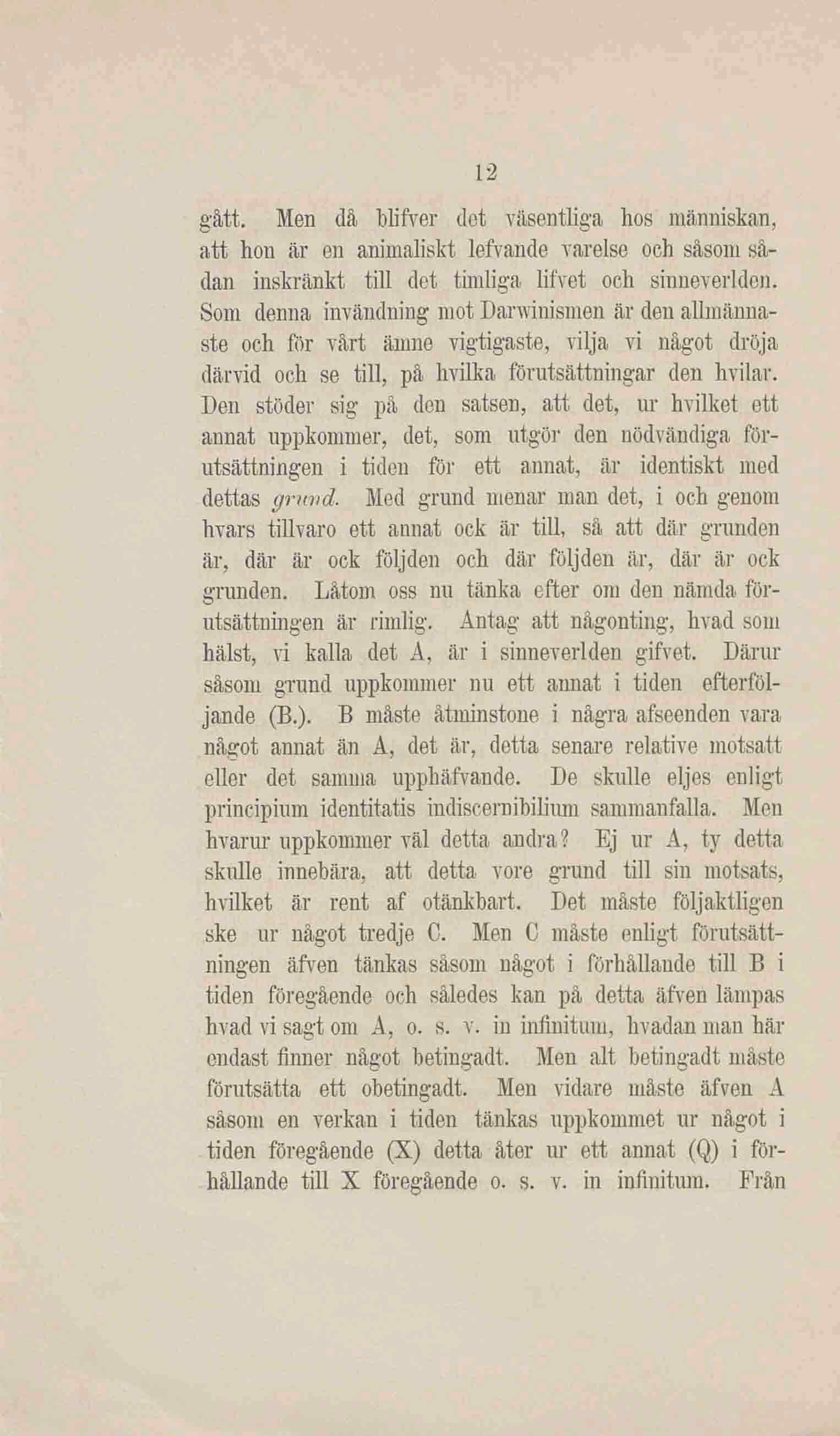 12

gått. Men då blifver det väsentliga hos människan, att hon är en animaliskt lefvande varelse och såsom sådan inskränkt till det timliga lifvet och sinneverlden. Som denna invändning mot Darwinismen är den allmännaste och för vårt ämne vigtigaste, vilja vi något dröja därvid och se till, på hvilka förutsättningar den hvilar. Den stöder sig på den satsen, att det, ur hvilket ett annat uppkommer, det, som utgör den nödvändiga förutsättningen i tiden för ett annat, är identiskt med dettas grund. Med grund menar man det, i och genom hvars tillvaro ett annat ock är till, så att där grunden är, där är ock följden och där följden är, där är ock grunden. Låtom oss nu tänka efter om den nämda förutsättningen är rimlig. Antag att någonting, hvad som hälst, vi kalla det A, är i sinneverlden gifvet. Därur såsom grund uppkommer nu ett annat i tiden efterföljande (B.). B måste åtminstone i några afseenden vara något annat än A, det är, detta senare relative motsatt eller det samma upphäfvande. De skulle eljes enligt principium identitatis indiscernibilium sammanfalla. Men hvarur uppkommer väl detta andra? Ej ur A, ty detta skulle innebära, att detta vore grund till sin motsats, hvilket är rent af otänkbart. Det måste följaktligen ske ur något tredje C. Men C måste enligt förutsättningen äfven tänkas såsom något i förhållande till B i tiden föregående och således kan på detta äfven lämpas hvad vi sagt om A, o. s. v. in infinitum, hvadan man här endast finner något betingadt. Men alt betingadt måste förutsätta ett obetingadt. Men vidare måste äfven A såsom en verkan i tiden tänkas uppkommet ur något i tiden föregående (X) detta åter ur ett annat (Q) i förhållande till X föregående o. s. v. in infinitum. Från